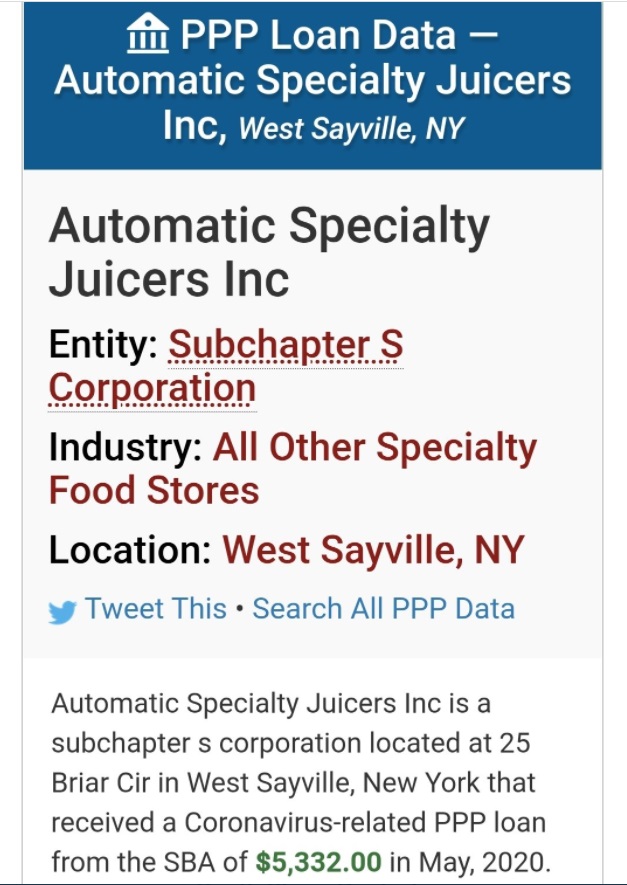 PPP Loan Data — Automatic Specialty Juicers Inc, West Sayville, NY

Automatic Specialty Juicers Inc

Entity: Subchapter S Corporation

Industry: All Other Specialty Food Stores

Location: West Sayville, NY

Tweet This • Search All PPP Data

Automatic Specialty Juicers Inc is a subchapter s corporation located at 25 Briar Cir in West Sayville, New York that received a Coronavirus-related PPP loan from the SBA of $5,332.00 in May, 2020.